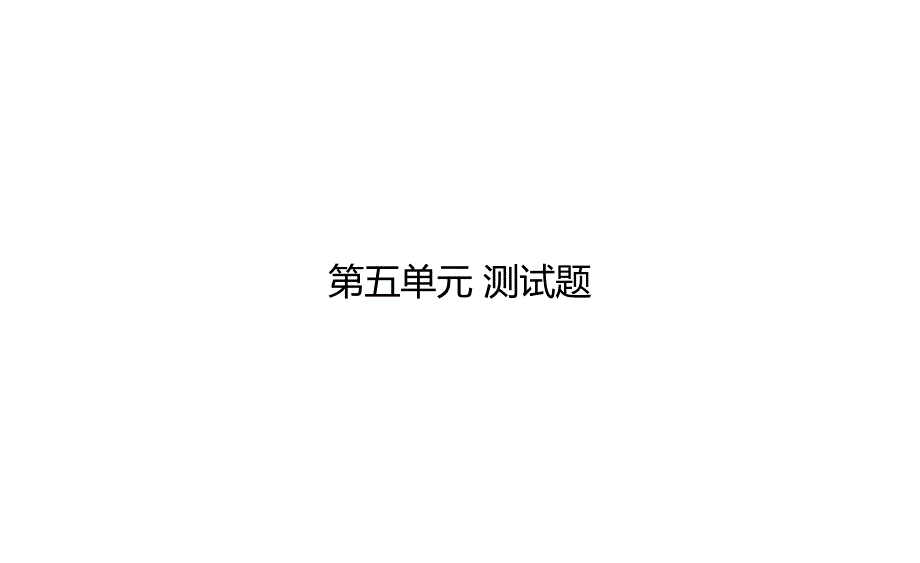 第五单元 测试题